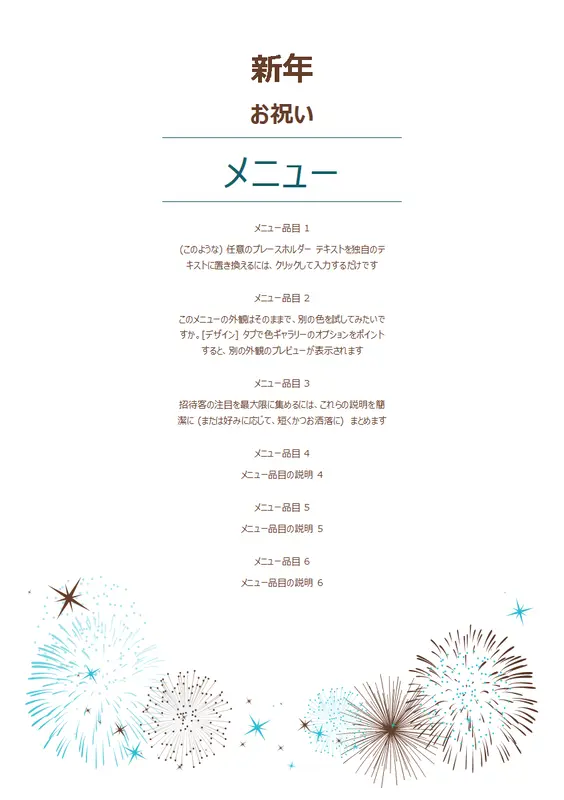 新年

お祝い

メニュー

メニュー品目 1

(このような) 任意のプレースホルダー テキストを独自のテキストに置き換えるには、クリックして入力するだけです

メニュー品目 2

このメニューの外観はそのままで、別の色を試してみたいですか。[デザイン] タブで色ギャラリーのオプションをポイントすると、別の外観のプレビューが表示されます

メニュー品目 3

招待客の注目を最大限に集めるには、これらの説明を簡潔に (または好みに応じて、短くかつお洒落に) まとめます

メニュー品目 4

メニュー品目の説明 4

メニュー品目 5

メニュー品目の説明 5

メニュー品目 6

メニュー品目の説明 6